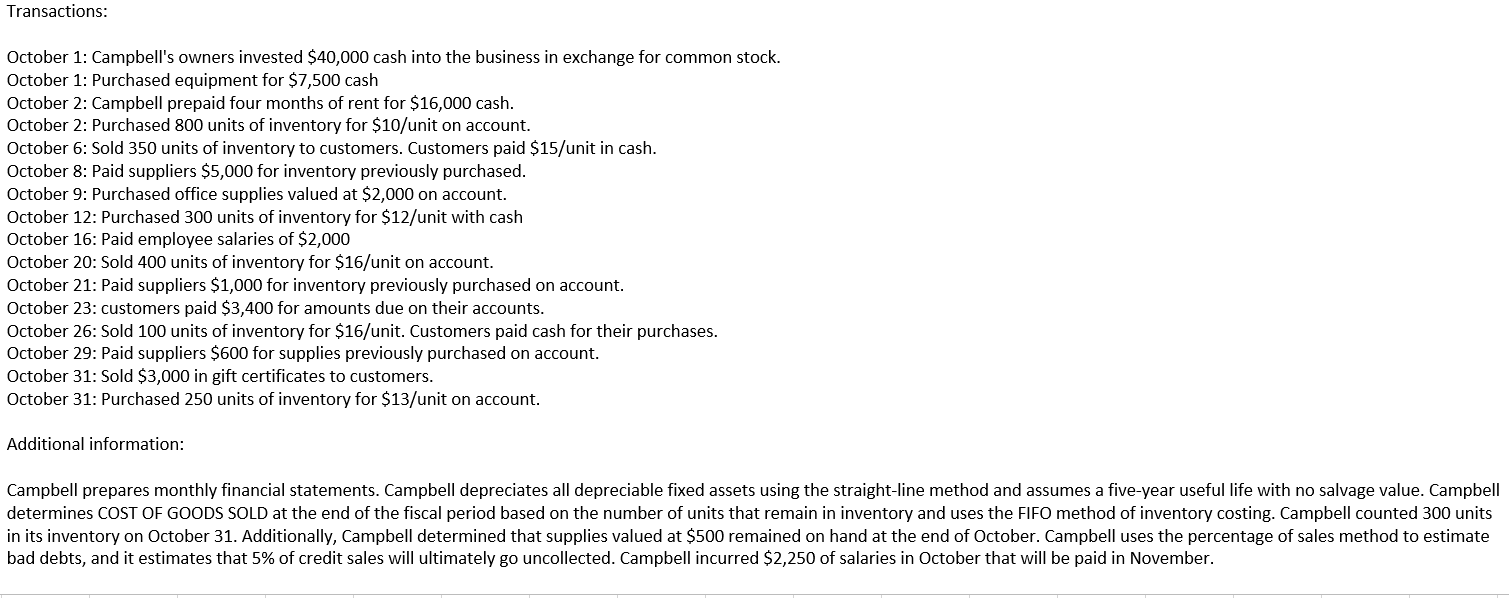 Transactions:

October 1: Campbell's owners invested \$40,000 cash into the business in exchange for common stock.
October 1: Purchased equipment for \$7,500 cash
October 2: Campbell prepaid four months of rent for \$16,000 cash.
October 2: Purchased 800 units of inventory for \$10/unit on account.
October 6: Sold 350 units of inventory to customers. Customers paid \$15/unit in cash.
October 8: Paid suppliers \$5,000 for inventory previously purchased.
October 9: Purchased office supplies valued at \$2,000 on account.
October 12: Purchased 300 units of inventory for \$12/unit with cash
October 16: Paid employee salaries of \$2,000
October 20: Sold 400 units of inventory for \$16/unit on account.
October 21: Paid suppliers \$1,000 for inventory previously purchased on account.
October 23: customers paid \$3,400 for amounts due on their accounts.
October 26: Sold 100 units of inventory for \$16/unit. Customers paid cash for their purchases.
October 29: Paid suppliers \$600 for supplies previously purchased on account.
October 31: Sold \$3,000 in gift certificates to customers.
October 31: Purchased 250 units of inventory for \$13/unit on account.

Additional information:

Campbell prepares monthly financial statements. Campbell depreciates all depreciable fixed assets using the straight-line method and assumes a five-year useful life with no salvage value. Campbell determines COST OF GOODS SOLD at the end of the fiscal period based on the number of units that remain in inventory and uses the FIFO method of inventory costing. Campbell counted 300 units in its inventory on October 31. Additionally, Campbell determined that supplies valued at \$500 remained on hand at the end of October. Campbell uses the percentage of sales method to estimate bad debts, and it estimates that 5% of credit sales will ultimately go uncollected. Campbell incurred \$2,250 of salaries in October that will be paid in November.